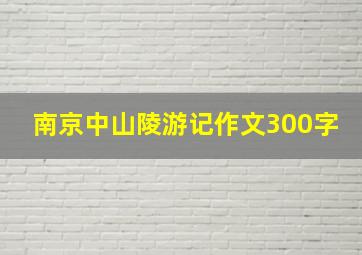 南京中山陵游记作文300字